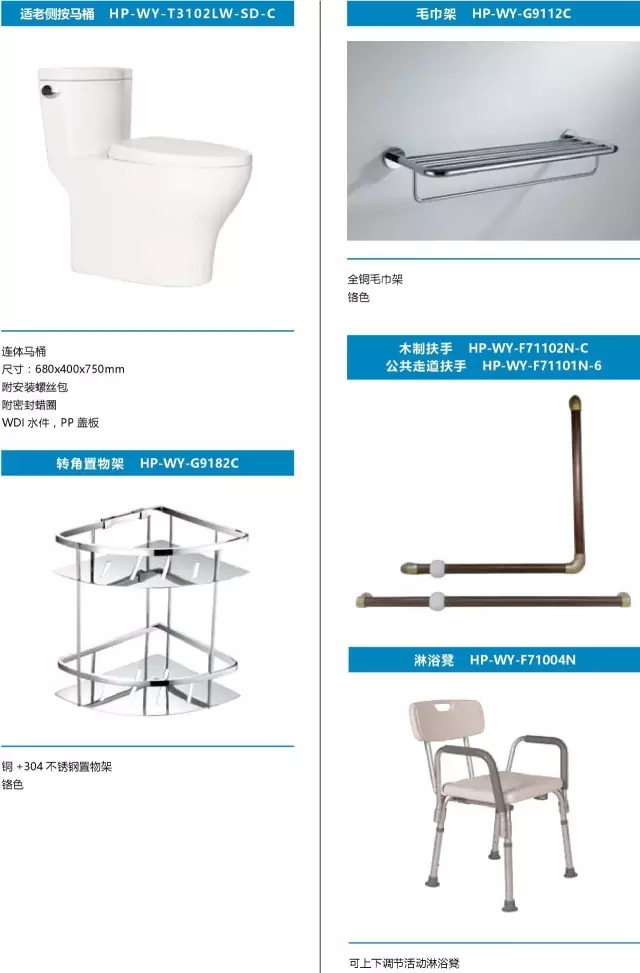 适老侧按马桶 HP-WY-T3102LW-SD-C

连体马桶
尺寸：680x400x750mm
附安装螺丝包
附密封蜡圈
WDI水件，PP盖板

转角置物架 HP-WY-G9182C

铜+304不锈钢置物架
铬色

毛巾架 HP-WY-G9112C

全铜毛巾架
铬色

木制扶手 HP-WY-F71102N-C
公共走道扶手 HP-WY-F71101N-6

淋浴凳 HP-WY-F71004N

可上下调节活动淋浴凳